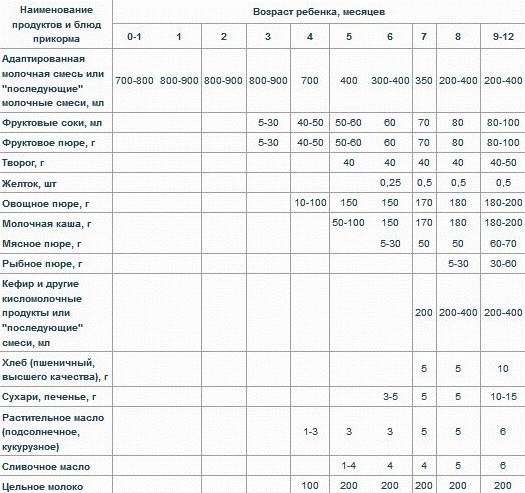 | Наименование продуктов и блюд прикорма | Возраст ребенка, месяцев | | | | | | | | | |
|---|---|---|---|---|---|---|---|---|---|---|
| | 0-1 | 1 | 2 | 3 | 4 | 5 | 6 | 7 | 8 | 9-12 |
| Адаптированная молочная смесь или "последующие" молочные смеси, мл | 700-800 | 800-900 | 800-900 | 800-900 | 700 | 400 | 300-400 | 350 | 200-400 | 200-400 |
| Фруктовые соки, мл | | | | 5-30 | 40-50 | 50-60 | 60 | 70 | 80 | 80-100 |
| Фруктовое пюре, г | | | | 5-30 | 40-50 | 50-60 | 60 | 70 | 80 | 80-100 |
| Творог, г | | | | | | 40 | 40 | 40 | 40 | 40-50 |
| Желток, шт | | | | | | | 0,25 | 0,5 | 0,5 | 0,5 |
| Овощное пюре, г | | | | | 10-100 | 150 | 150 | 170 | 180 | 180-200 |
| Молочная каша, г | | | | | | 50-100 | 150 | 170 | 180 | 180-200 |
| Мясное пюре, г | | | | | | | 5-30 | 50 | 50 | 60-70 |
| Рыбное пюре, г | | | | | | | | | 5-30 | 30-60 |
| Кефир и другие кисломолочные продукты или "последующие" смеси, мл | | | | | | | | 200 | 200-400 | 200-400 |
| Хлеб (пшеничный, высшего качества), г | | | | | | | | 5 | 5 | 10 |
| Сухари, печенье, г | | | | | | | 3-5 | 5 | 5 | 10-15 |
| Растительное масло (подсолнечное, кукурузное) | | | | | 1-3 | 3 | 3 | 5 | 5 | 6 |
| Сливочное масло | | | | | | 1-4 | 4 | 4 | 5 | 6 |
| Цельное молоко | | | | | 100 | 200 | 200 | 200 | 200 | 200 |